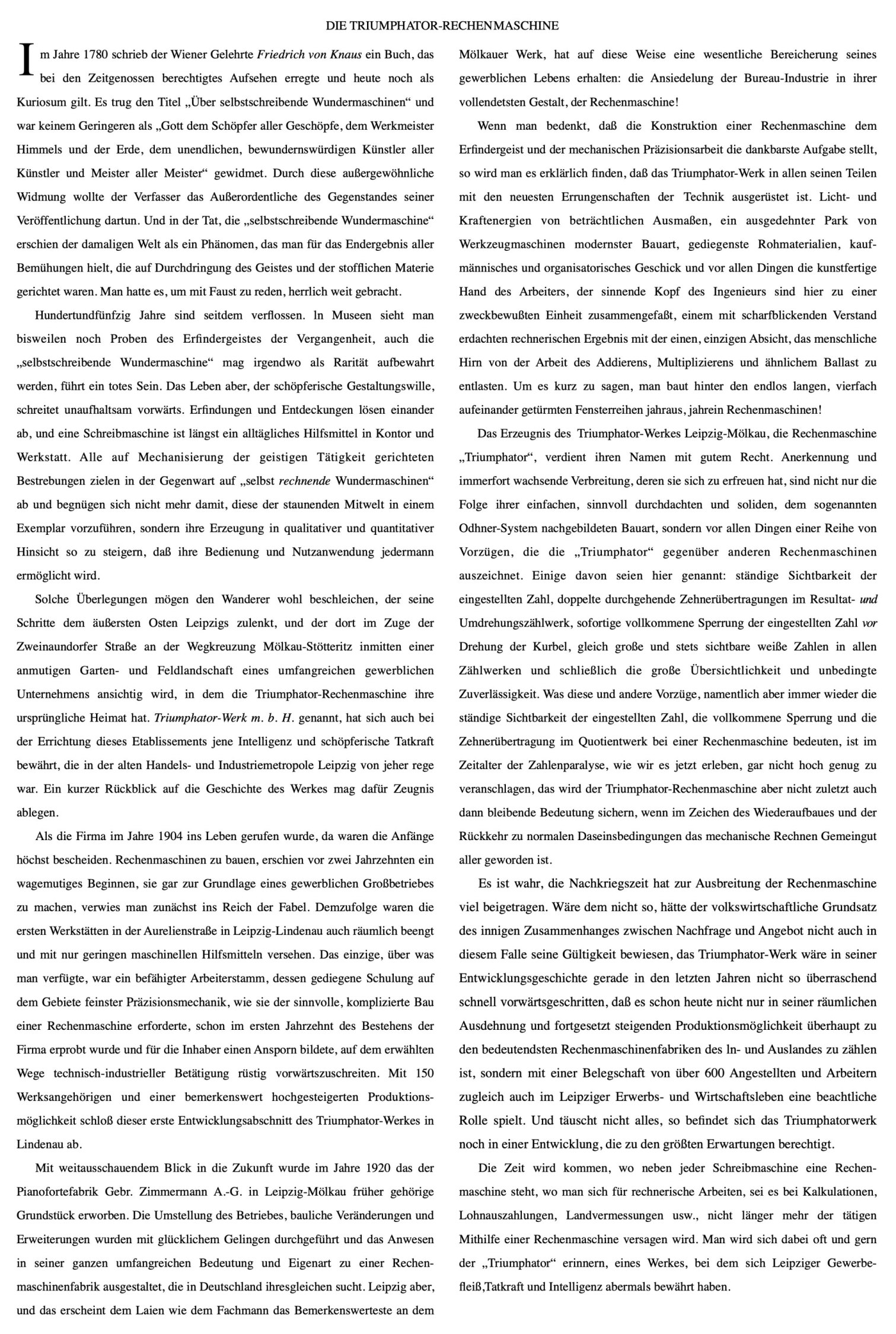 DIE TRIUMPHATOR-RECHENMASCHINE

Im Jahre 1780 schrieb der Wiener Gelehrte Friedrich von Knaus ein Buch, das bei den Zeitgenossen berechtigtes Aufsehen erregte und heute noch als Kuriosum gilt. Es trug den Titel „Über selbstschreibende Wundermaschinen“ und war keinem Geringeren als „Gott dem Schöpfer aller Geschöpfe, dem Werkmeister Himmels und der Erde, dem unendlichen, bewundernswürdigen Künstler aller Künstler und Meister aller Meister“ gewidmet. Durch diese außergewöhnliche Widmung wollte der Verfasser das Außerordentliche des Gegenstandes seiner Veröffentlichung dartun. Und in der Tat, die „selbstschreibende Wundermaschine“ erschien der damaligen Welt als ein Phänomen, das man für das Endergebnis aller Bemühungen hielt, die auf Durchdringung des Geistes und der stofflichen Materie gerichtet waren. Man hatte es, um mit Faust zu reden, herrlich weit gebracht.

Hundertundfünfzig Jahre sind seitdem verflossen. ln Museen sieht man bisweilen noch Proben des Erfindergeistes der Vergangenheit, auch die „selbstschreibende Wundermaschine“ mag irgendwo als Rarität aufbewahrt werden, führt ein totes Sein. Das Leben aber, der schöpferische Gestaltungswille, schreitet unaufhaltsam vorwärts. Erfindungen und Entdeckungen lösen einander ab, und eine Schreibmaschine ist längst ein alltägliches Hilfsmittel in Kontor und Werkstatt. Alle auf Mechanisierung der geistigen Tätigkeit gerichteten Bestrebungen zielen in der Gegenwart auf „selbst rechnende Wundermaschinen“ ab und begnügen sich nicht mehr damit, diese der staunenden Mitwelt in einem Exemplar vorzuführen, sondern ihre Erzeugung in qualitativer und quantitativer Hinsicht so zu steigern, daß ihre Bedienung und Nutzanwendung jedermann ermöglicht wird.

Solche Überlegungen mögen den Wanderer wohl beschleichen, der seine Schritte dem äußersten Osten Leipzigs zulenkt, und der dort im Zuge der Zweinaundorfer Straße an der Wegkreuzung Mölkau-Stötteritz inmitten einer anmutigen Garten- und Feldlandschaft eines umfangreichen gewerblichen Unternehmens ansichtig wird, in dem die Triumphator-Rechenmaschine ihre ursprüngliche Heimat hat. Triumphator-Werk m. b. H. genannt, hat sich auch bei der Errichtung dieses Etablissements jene Intelligenz und schöpferische Tatkraft bewährt, die in der alten Handels- und Industriemetropole Leipzig von jeher rege war. Ein kurzer Rückblick auf die Geschichte des Werkes mag dafür Zeugnis ablegen.

Als die Firma im Jahre 1904 ins Leben gerufen wurde, da waren die Anfänge höchst bescheiden. Rechenmaschinen zu bauen, erschien vor zwei Jahrzehnten ein wagemutiges Beginnen, sie gar zur Grundlage eines gewerblichen Großbetriebes zu machen, verwies man zunächst ins Reich der Fabel. Demzufolge waren die ersten Werkstätten in der Aurelienstraße in Leipzig-Lindenau auch räumlich beengt und mit nur geringen maschinellen Hilfsmitteln versehen. Das einzige, über was man verfügte, war ein befähigter Arbeiterstamm, dessen gediegene Schulung auf dem Gebiete feinster Präzisionsmechanik, wie sie der sinnvolle, komplizierte Bau einer Rechenmaschine erforderte, schon im ersten Jahrzehnt des Bestehens der Firma erprobt wurde und für die Inhaber einen Ansporn bildete, auf dem erwählten Wege technisch-industrieller Betätigung rüstig vorwärtszuschreiten. Mit 150 Werksangehörigen und einer bemerkenswert hochgesteigerten Produktionsmöglichkeit schloß dieser erste Entwicklungsabschnitt des Triumphator-Werkes in Lindenau ab.

Mit weitausschauendem Blick in die Zukunft wurde im Jahre 1920 das der Pianofortefabrik Gebr. Zimmermann A.-G. in Leipzig-Mölkau früher gehörige Grundstück erworben. Die Umstellung des Betriebes, bauliche Veränderungen und Erweiterungen wurden mit glücklichem Gelingen durchgeführt und das Anwesen in seiner ganzen umfangreichen Bedeutung und Eigenart zu einer Rechenmaschinenfabrik ausgestaltet, die in Deutschland ihresgleichen sucht. Leipzig aber, und das erscheint dem Laien wie dem Fachmann das Bemerkenswerteste an dem Mölkauer Werk, hat auf diese Weise eine wesentliche Bereicherung seines gewerblichen Lebens erhalten: die Ansiedelung der Bureau-Industrie in ihrer vollendetsten Gestalt, der Rechenmaschine!

Wenn man bedenkt, daß die Konstruktion einer Rechenmaschine dem Erfindergeist und der mechanischen Präzisionsarbeit die dankbarste Aufgabe stellt, so wird man es erklärlich finden, daß das Triumphator-Werk in allen seinen Teilen mit den neuesten Errungenschaften der Technik ausgerüstet ist. Licht- und Kraftenergien von beträchtlichen Ausmaßen, ein ausgedehnter Park von Werkzeugmaschinen modernster Bauart, gediegenste Rohmaterialien, kaufmännisches und organisatorisches Geschick und vor allen Dingen die kunstfertige Hand des Arbeiters, der sinnende Kopf des Ingenieurs sind hier zu einer zweckbewußten Einheit zusammengefaßt, einem mit scharfblickenden Verstand erdachten rechnerischen Ergebnis mit der einen, einzigen Absicht, das menschliche Hirn von der Arbeit des Addierens, Multiplizierens und ähnlichem Ballast zu entlasten. Um es kurz zu sagen, man baut hinter den endlos langen, vierfach aufeinander getürmten Fensterreihen jahraus, jahrein Rechenmaschinen!

Das Erzeugnis des Triumphator-Werkes Leipzig-Mölkau, die Rechenmaschine „Triumphator“, verdient ihren Namen mit gutem Recht. Anerkennung und immerfort wachsende Verbreitung, deren sie sich zu erfreuen hat, sind nicht nur die Folge ihrer einfachen, sinnvoll durchdachten und soliden, dem sogenannten Odhner-System nachgebildeten Bauart, sondern vor allen Dingen einer Reihe von Vorzügen, die die „Triumphator“ gegenüber anderen Rechenmaschinen auszeichnet. Einige davon seien hier genannt: ständige Sichtbarkeit der eingestellten Zahl, doppelte durchgehende Zehnerübertragungen im Resultat- und Umdrehungszählwerk, sofortige vollkommene Sperrung der eingestellten Zahl vor Drehung der Kurbel, gleich große und stets sichtbare weiße Zahlen in allen Zählwerken und schließlich die große Übersichtlichkeit und unbedingte Zuverlässigkeit. Was diese und andere Vorzüge, namentlich aber immer wieder die ständige Sichtbarkeit der eingestellten Zahl, die vollkommene Sperrung und die Zehnerübertragung im Quotientwerk bei einer Rechenmaschine bedeuten, ist im Zeitalter der Zahlenparalyse, wie wir es jetzt erleben, gar nicht hoch genug zu veranschlagen, das wird der Triumphator-Rechenmaschine aber nicht zuletzt auch dann bleibende Bedeutung sichern, wenn im Zeichen des Wiederaufbaues und der Rückkehr zu normalen Daseinsbedingungen das mechanische Rechnen Gemeingut aller geworden ist.

Es ist wahr, die Nachkriegszeit hat zur Ausbreitung der Rechenmaschine viel beigetragen. Wäre dem nicht so, hätte der volkswirtschaftliche Grundsatz des innigen Zusammenhanges zwischen Nachfrage und Angebot nicht auch in diesem Falle seine Gültigkeit bewiesen, das Triumphator-Werk wäre in seiner Entwicklungsgeschichte gerade in den letzten Jahren nicht so überraschend schnell vorwärtsgeschritten, daß es schon heute nicht nur in seiner räumlichen Ausdehnung und fortgesetzt steigenden Produktionsmöglichkeit überhaupt zu den bedeutendsten Rechenmaschinenfabriken des ln- und Auslandes zu zählen ist, sondern mit einer Belegschaft von über 600 Angestellten und Arbeitern zugleich auch im Leipziger Erwerbs- und Wirtschaftsleben eine beachtliche Rolle spielt. Und täuscht nicht alles, so befindet sich das Triumphatorwerk noch in einer Entwicklung, die zu den größten Erwartungen berechtigt.

Die Zeit wird kommen, wo neben jeder Schreibmaschine eine Rechenmaschine steht, wo man sich für rechnerische Arbeiten, sei es bei Kalkulationen, Lohnauszahlungen, Landvermessungen usw., nicht länger mehr der tätigen Mithilfe einer Rechenmaschine versagen wird. Man wird sich dabei oft und gern der „Triumphator“ erinnern, eines Werkes, bei dem sich Leipziger Gewerbefleiß,Tatkraft und Intelligenz abermals bewährt haben.